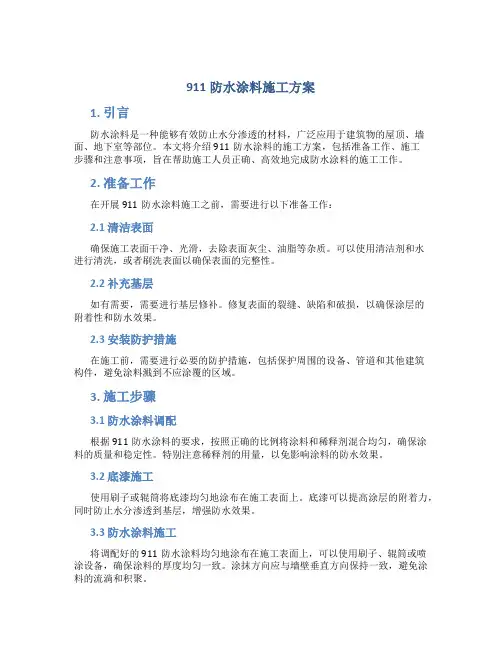 911 防水涂料施工方案

1. 引言

防水涂料是一种能够有效防止水分渗透的材料，广泛应用于建筑物的屋顶、墙面、地下室等部位。本文将介绍 911 防水涂料的施工方案，包括准备工作、施工步骤和注意事项，旨在帮助施工人员正确、高效地完成防水涂料的施工工作。

2. 准备工作

在开展 911 防水涂料施工之前，需要进行以下准备工作：

2.1 清洁表面

确保施工表面干净、光滑，去除表面灰尘、油脂等杂质。可以使用清洁剂和水进行清洗，或者刷洗表面以确保表面的完整性。

2.2 补充基层

如有需要，需要进行基层修补。修复表面的裂缝、缺陷和破损，以确保涂层的附着性和防水效果。

2.3 安装防护措施

在施工前，需要进行必要的防护措施，包括保护周围的设备、管道和其他建筑构件，避免涂料溅到不应涂覆的区域。

3. 施工步骤

3.1 防水涂料调配

根据 911 防水涂料的要求，按照正确的比例将涂料和稀释剂混合均匀，确保涂料的质量和稳定性。特别注意稀释剂的用量，以免影响涂料的防水效果。

3.2 底漆施工

使用刷子或辊筒将底漆均匀地涂布在施工表面上。底漆可以提高涂层的附着力，同时防止水分渗透到基层，增强防水效果。

3.3 防水涂料施工

将调配好的 911 防水涂料均匀地涂布在施工表面上，可以使用刷子、辊筒或喷涂设备，确保涂料的厚度均匀一致。涂抹方向应与墙壁垂直方向保持一致，避免涂料的流淌和积聚。